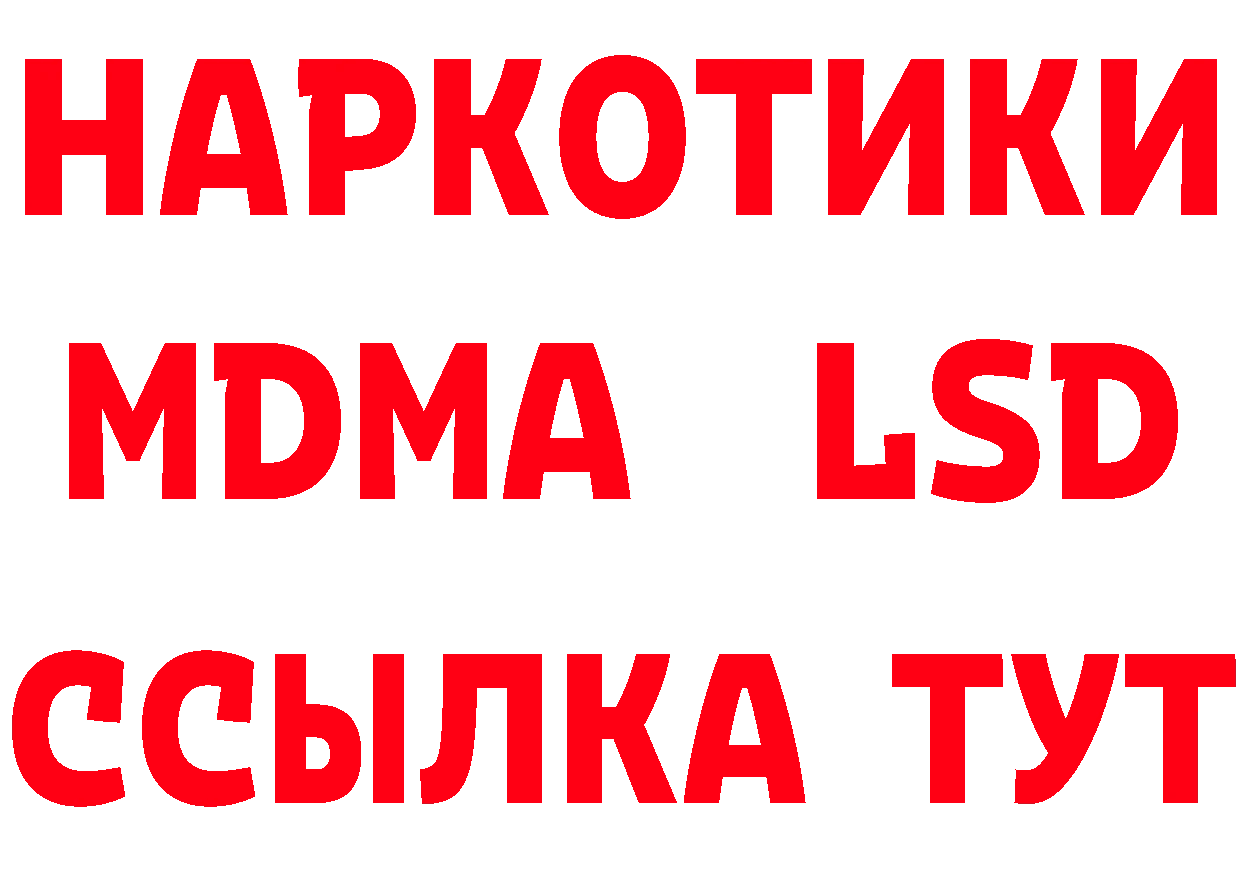 НАРКОТИКИ
MDMA LSD
ССЫЛКА ТУТ